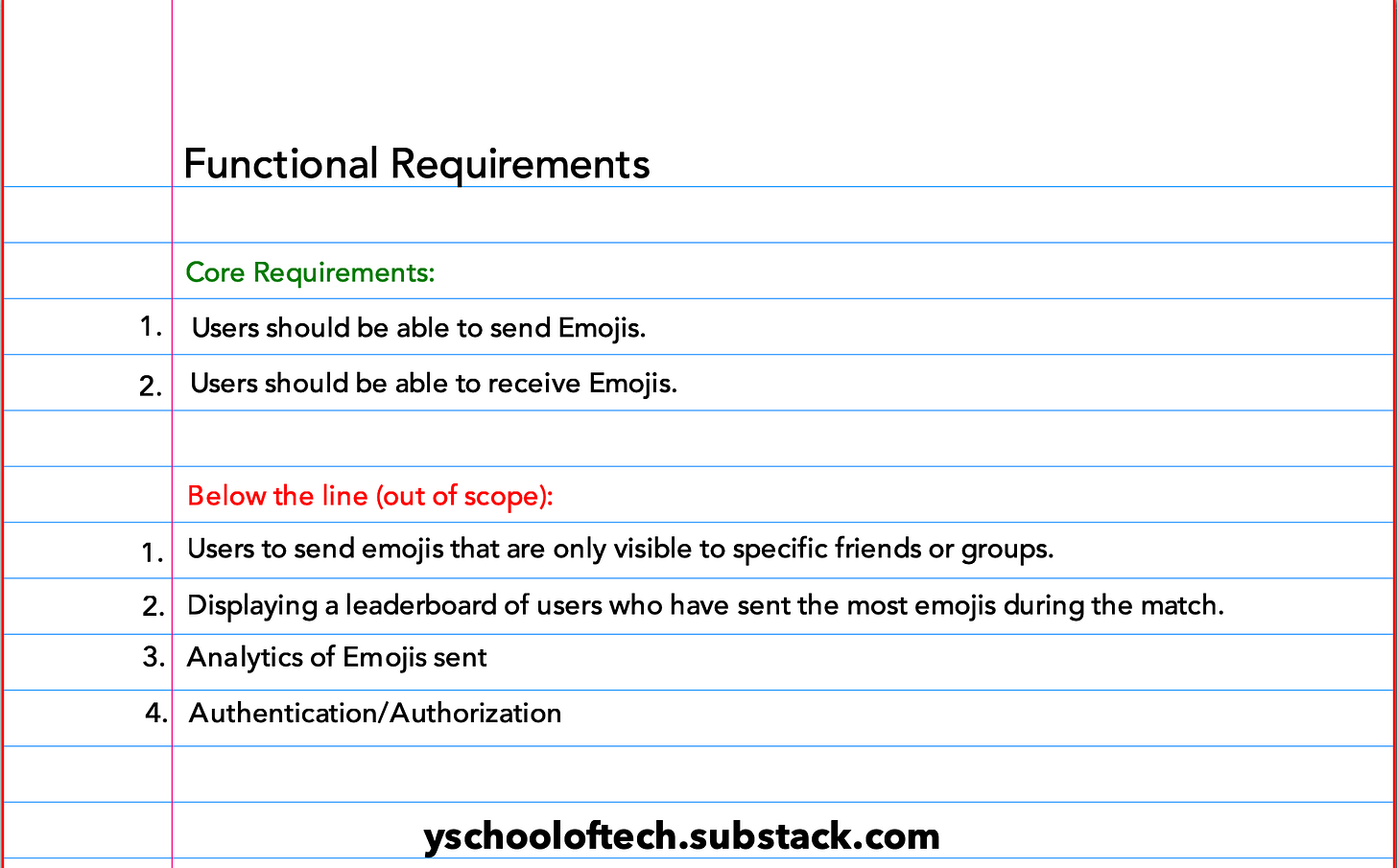 Functional Requirements

Core Requirements:

1. Users should be able to send Emojis.
2. Users should be able to receive Emojis.

Below the line (out of scope):

1. Users to send emojis that are only visible to specific friends or groups.
2. Displaying a leaderboard of users who have sent the most emojis during the match.
3. Analytics of Emojis sent
4. Authentication/Authorization

yschooloftech.substack.com